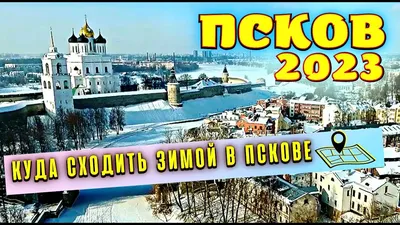 ПСКОВ
2023

КУДА СХОДИТЬ ЗИМОЙ В ПСКОВЕ